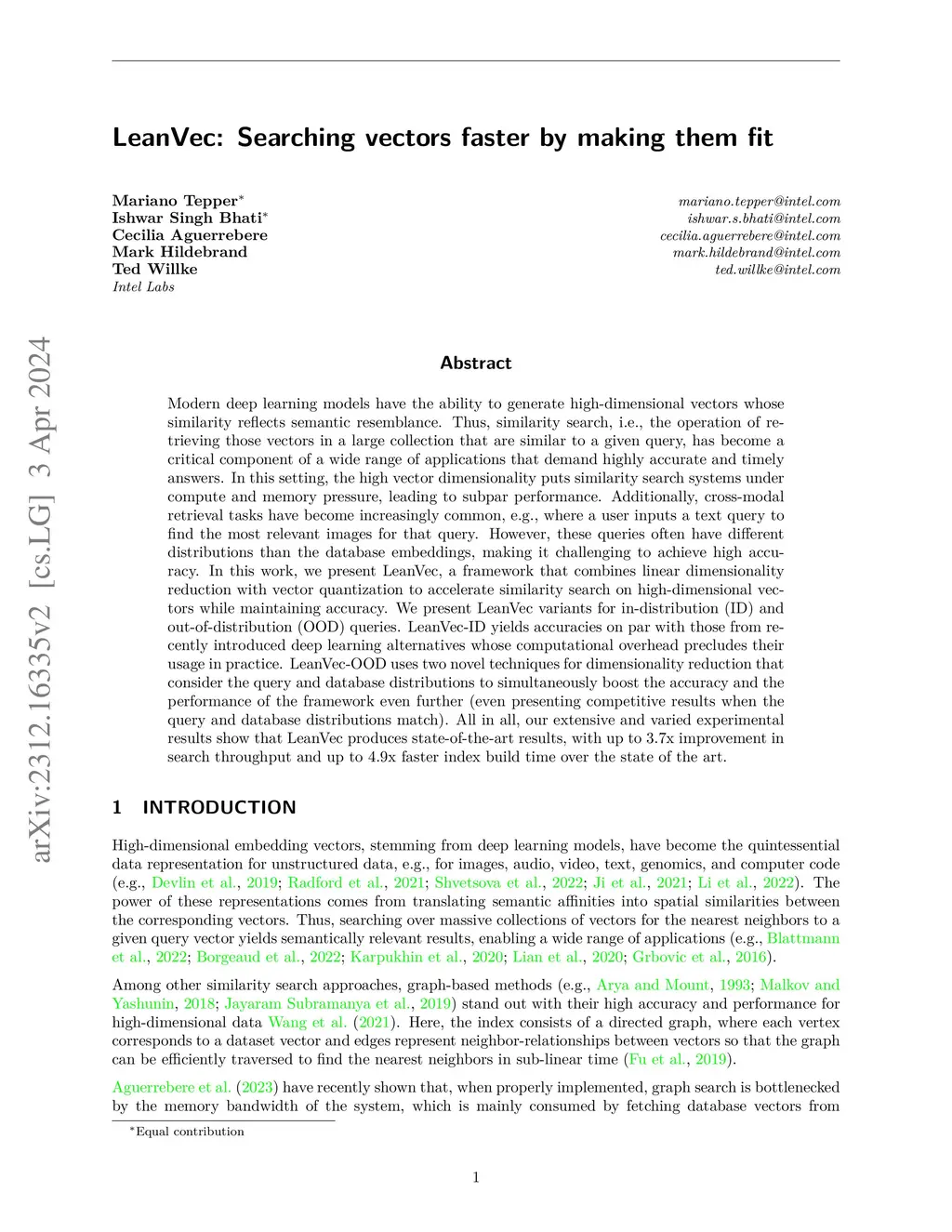 arXiv:2312.16335v2 [cs.LG] 3 Apr 2024

LeanVec: Searching vectors faster by making them fit

Mariano Tepper* mariano.tepper@intel.com
Ishwar Singh Bhati* ishwar.s.bhati@intel.com
Cecilia Aguerrebere cecilia.aguerrebere@intel.com
Mark Hildebrand mark.hildebrand@intel.com
Ted Willke ted.willke@intel.com
Intel Labs

Abstract

Modern deep learning models have the ability to generate high-dimensional vectors whose similarity reflects semantic resemblance. Thus, similarity search, i.e., the operation of retrieving those vectors in a large collection that are similar to a given query, has become a critical component of a wide range of applications that demand highly accurate and timely answers. In this setting, the high vector dimensionality puts similarity search systems under compute and memory pressure, leading to subpar performance. Additionally, cross-modal retrieval tasks have become increasingly common, e.g., where a user inputs a text query to find the most relevant images for that query. However, these queries often have different distributions than the database embeddings, making it challenging to achieve high accuracy. In this work, we present LeanVec, a framework that combines linear dimensionality reduction with vector quantization to accelerate similarity search on high-dimensional vectors while maintaining accuracy. We present LeanVec variants for in-distribution (ID) and out-of-distribution (OOD) queries. LeanVec-ID yields accuracies on par with those from recently introduced deep learning alternatives whose computational overhead precludes their usage in practice. LeanVec-OOD uses two novel techniques for dimensionality reduction that consider the query and database distributions to simultaneously boost the accuracy and the performance of the framework even further (even presenting competitive results when the query and database distributions match). All in all, our extensive and varied experimental results show that LeanVec produces state-of-the-art results, with up to 3.7x improvement in search throughput and up to 4.9x faster index build time over the state of the art.

1 INTRODUCTION

High-dimensional embedding vectors, stemming from deep learning models, have become the quintessential data representation for unstructured data, e.g., for images, audio, video, text, genomics, and computer code (e.g., Devlin et al., 2019; Radford et al., 2021; Shvetsova et al., 2022; Ji et al., 2021; Li et al., 2022). The power of these representations comes from translating semantic affinities into spatial similarities between the corresponding vectors. Thus, searching over massive collections of vectors for the nearest neighbors to a given query vector yields semantically relevant results, enabling a wide range of applications (e.g., Blattmann et al., 2022; Borgeaud et al., 2022; Karpukhin et al., 2020; Lian et al., 2020; Grbovic et al., 2016).

Among other similarity search approaches, graph-based methods (e.g., Arya and Mount, 1993; Malkov and Yashunin, 2018; Jayaram Subramanya et al., 2019) stand out with their high accuracy and performance for high-dimensional data Wang et al. (2021). Here, the index consists of a directed graph, where each vertex corresponds to a dataset vector and edges represent neighbor-relationships between vectors so that the graph can be efficiently traversed to find the nearest neighbors in sub-linear time (Fu et al., 2019).

Aguerrebere et al. (2023) have recently shown that, when properly implemented, graph search is bottlenecked by the memory bandwidth of the system, which is mainly consumed by fetching database vectors from

*Equal contribution

1